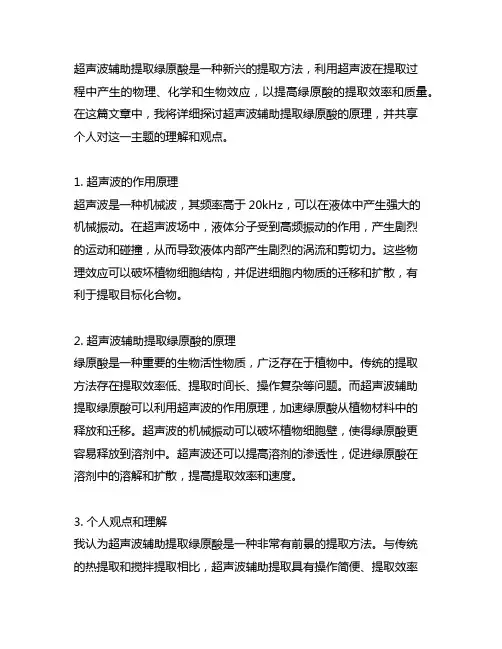 超声波辅助提取绿原酸是一种新兴的提取方法，利用超声波在提取过程中产生的物理、化学和生物效应，以提高绿原酸的提取效率和质量。在这篇文章中，我将详细探讨超声波辅助提取绿原酸的原理，并共享个人对这一主题的理解和观点。

1. 超声波的作用原理
超声波是一种机械波，其频率高于 20kHz，可以在液体中产生强大的机械振动。在超声波场中，液体分子受到高频振动的作用，产生剧烈的运动和碰撞，从而导致液体内部产生剧烈的涡流和剪切力。这些物理效应可以破坏植物细胞结构，并促进细胞内物质的迁移和扩散，有利于提取目标化合物。

2. 超声波辅助提取绿原酸的原理
绿原酸是一种重要的生物活性物质，广泛存在于植物中。传统的提取方法存在提取效率低、提取时间长、操作复杂等问题。而超声波辅助提取绿原酸可以利用超声波的作用原理，加速绿原酸从植物材料中的释放和迁移。超声波的机械振动可以破坏植物细胞壁，使得绿原酸更容易释放到溶剂中。超声波还可以提高溶剂的渗透性，促进绿原酸在溶剂中的溶解和扩散，提高提取效率和速度。

3. 个人观点和理解
我认为超声波辅助提取绿原酸是一种非常有前景的提取方法。与传统的热提取和搅拌提取相比，超声波辅助提取具有操作简便、提取效率